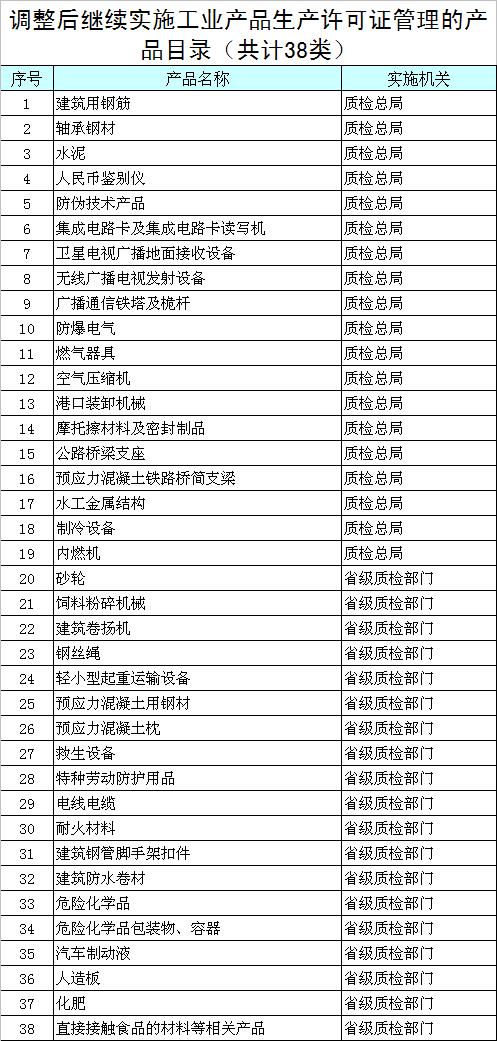 调整后继续实施工业产品生产许可证管理的产品目录（共计38类）

| 序号 | 产品名称 | 实施机关 |
|---|---|---|
| 1 | 建筑用钢筋 | 质检总局 |
| 2 | 轴承钢材 | 质检总局 |
| 3 | 水泥 | 质检总局 |
| 4 | 人民币鉴别仪 | 质检总局 |
| 5 | 防伪技术产品 | 质检总局 |
| 6 | 集成电路卡及集成电路卡读写机 | 质检总局 |
| 7 | 卫星电视广播地面接收设备 | 质检总局 |
| 8 | 无线广播电视发射设备 | 质检总局 |
| 9 | 广播通信铁塔及桅杆 | 质检总局 |
| 10 | 防爆电气 | 质检总局 |
| 11 | 燃气器具 | 质检总局 |
| 12 | 空气压缩机 | 质检总局 |
| 13 | 港口装卸机械 | 质检总局 |
| 14 | 摩托擦材料及密封制品 | 质检总局 |
| 15 | 公路桥梁支座 | 质检总局 |
| 16 | 预应力混凝土铁路桥简支梁 | 质检总局 |
| 17 | 水工金属结构 | 质检总局 |
| 18 | 制冷设备 | 质检总局 |
| 19 | 内燃机 | 质检总局 |
| 20 | 砂轮 | 省级质检部门 |
| 21 | 饲料粉碎机械 | 省级质检部门 |
| 22 | 建筑卷扬机 | 省级质检部门 |
| 23 | 钢丝绳 | 省级质检部门 |
| 24 | 轻小型起重运输设备 | 省级质检部门 |
| 25 | 预应力混凝土用钢材 | 省级质检部门 |
| 26 | 预应力混凝土枕 | 省级质检部门 |
| 27 | 救生设备 | 省级质检部门 |
| 28 | 特种劳动防护用品 | 省级质检部门 |
| 29 | 电线电缆 | 省级质检部门 |
| 30 | 耐火材料 | 省级质检部门 |
| 31 | 建筑钢管脚手架扣件 | 省级质检部门 |
| 32 | 建筑防水卷材 | 省级质检部门 |
| 33 | 危险化学品 | 省级质检部门 |
| 34 | 危险化学品包装物、容器 | 省级质检部门 |
| 35 | 汽车制动液 | 省级质检部门 |
| 36 | 人造板 | 省级质检部门 |
| 37 | 化肥 | 省级质检部门 |
| 38 | 直接接触食品的材料等相关产品 | 省级质检部门 |